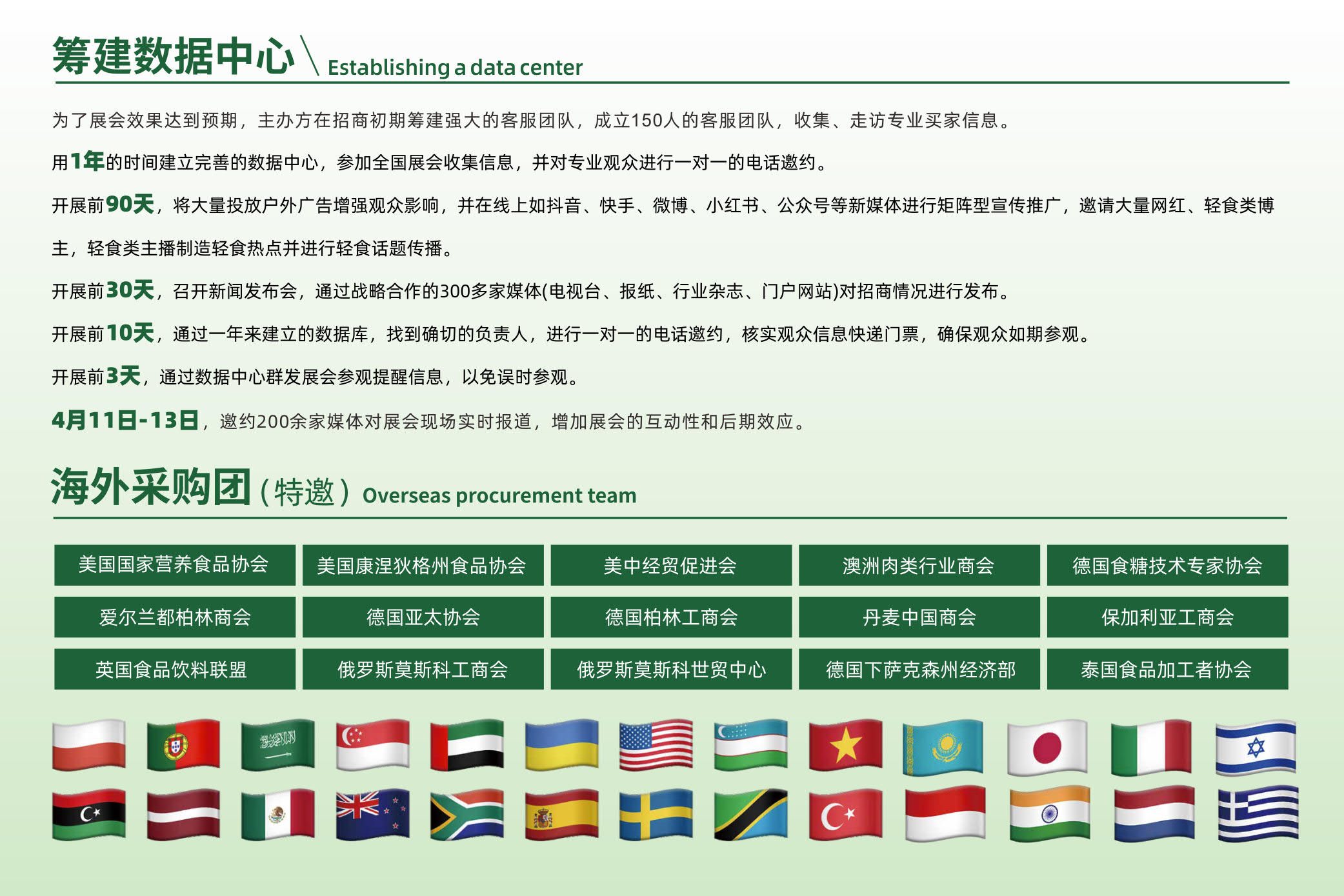 筹建数据中心 Establishing a data center

为了展会效果达到预期，主办方在招商初期筹建强大的客服团队，成立150人的客服团队，收集、走访专业买家信息。

用1年的时间建立完善的数据中心，参加全国展会收集信息，并对专业观众进行一对一的电话邀约。

开展前90天，将大量投放户外广告增强观众影响，并在线上如抖音、快手、微博、小红书、公众号等新媒体进行矩阵型宣传推广，邀请大量网红、轻食类博主，轻食类主播制造轻食热点并进行轻食话题传播。

开展前30天，召开新闻发布会，通过战略合作的300多家媒体(电视台、报纸、行业杂志、门户网站)对招商情况进行发布。

开展前10天，通过一年来建立的数据库，找到确切的负责人，进行一对一的电话邀约，核实观众信息快递门票，确保观众如期参观。

开展前3天，通过数据中心群发展会参观提醒信息，以免误时参观。

4月11日-13日，邀约200余家媒体对展会现场实时报道，增加展会的互动性和后期效应。

海外采购团（特邀）Overseas procurement team

| 美国国家营养食品协会 | 美国康涅狄格州食品协会 | 美中经贸促进会 | 澳洲肉类行业商会 | 德国食糖技术专家协会 |
|---|---|---|---|---|
| 爱尔兰都柏林商会 | 德国亚太协会 | 德国柏林工商会 | 丹麦中国商会 | 保加利亚工商会 |
| 英国食品饮料联盟 | 俄罗斯莫斯科工商会 | 俄罗斯莫斯科世贸中心 | 德国下萨克森州经济部 | 泰国食品加工者协会 |